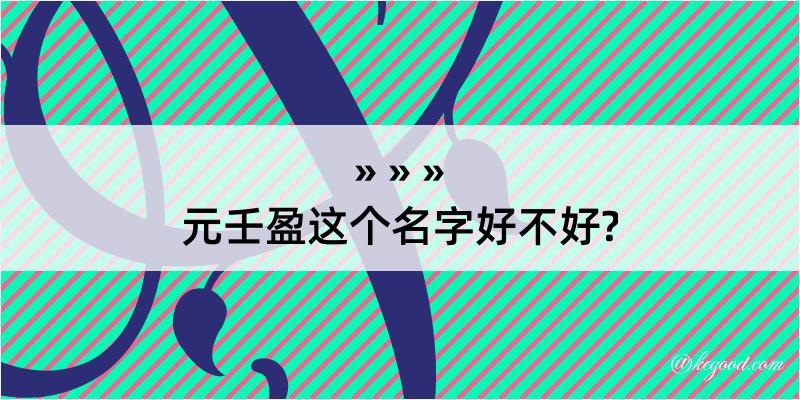 » » »
元壬盈这个名字好不好?

@kegood.com